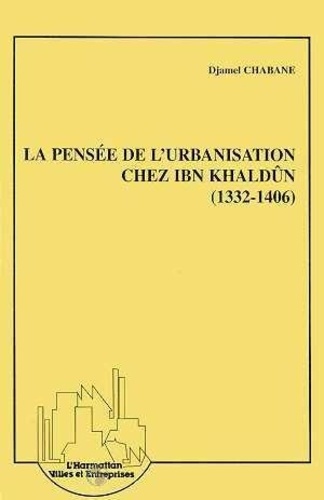 Djamel CHABANE

LA PENSÉE DE L'URBANISATION CHEZ IBN KHALDÛN (1332-1406)

L'Harmattan
Villes et Entreprises